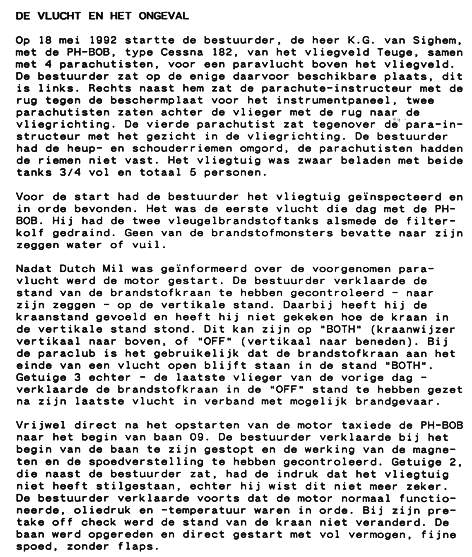 DE VLUCHT EN HET ONGEVAL

Op 18 mei 1992 startte de bestuurder, de heer K.G. van Sighem, met de PH-BOB, type Cessna 182, van het vliegveld Teuge, samen met 4 parachutisten, voor een paravlucht boven het vliegveld. De bestuurder zat op de enige daarvoor beschikbare plaats, dit is links. Rechts naast hem zat de parachute-instructeur met de rug tegen de beschermplaat voor het instrumentpaneel, twee parachutisten zaten achter de vlieger met de rug naar de vliegrichting. De vierde parachutist zat tegenover de para-instructeur met het gezicht in de vliegrichting. De bestuurder had de heup- en schouderriemen omgord, de parachutisten hadden de riemen niet vast. Het vliegtuig was zwaar beladen met beide tanks 3/4 vol en totaal 5 personen.

Voor de start had de bestuurder het vliegtuig geïnspecteerd en in orde bevonden. Het was de eerste vlucht die dag met de PH-BOB. Hij had de twee vleugelbrandstoftanks alsmede de filterkolf gedraind. Geen van de brandstofmonsters bevatte naar zijn zeggen water of vuil.

Nadat Dutch Mil was geïnformeerd over de voorgenomen paravlucht werd de motor gestart. De bestuurder verklaarde de stand van de brandstofkraan te hebben gecontroleerd - naar zijn zeggen - op de vertikale stand. Daarbij heeft hij de kraanstand gevoeld en heeft hij niet gekeken hoe de kraan in de vertikale stand stond. Dit kan zijn op "BOTH" (kraanwijzer vertikaal naar boven, of "OFF" (vertikaal naar beneden). Bij de paraclub is het gebruikelijk dat de brandstofkraan aan het einde van een vlucht open blijft staan in de stand "BOTH". Getuige 3 echter - de laatste vlieger van de vorige dag - verklaarde de brandstofkraan in de "OFF" stand te hebben gezet na zijn laatste vlucht in verband met mogelijk brandgevaar.

Vrijwel direct na het opstarten van de motor taxiede de PH-BOB naar het begin van baan 09. De bestuurder verklaarde bij het begin van de baan te zijn gestopt en de werking van de magneten en de spoedverstelling te hebben gecontroleerd. Getuige 2, die naast de bestuurder zat, had de indruk dat het vliegtuig niet heeft stilgestaan, echter hij wist dit niet meer zeker. De bestuurder verklaarde voorts dat de motor normaal functioneerde, oliedruk en -temperatuur waren in orde. Bij zijn pretake off check werd de stand van de kraan niet veranderd. De baan werd opgereden en direct gestart met vol vermogen, fijne spoed, zonder flaps.